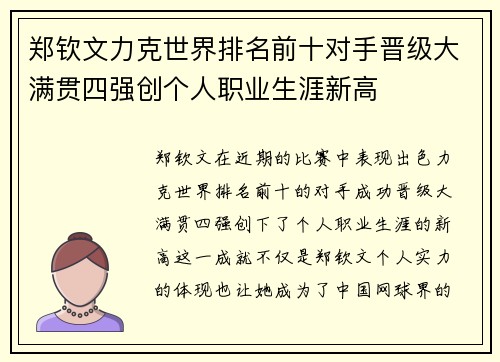 郑钦文力克世界排名前十对手晋级大满贯四强创个人职业生涯新高

郑钦文在近期的比赛中表现出色力克世界排名前十的对手成功晋级大满贯四强创下了个人职业生涯的新高这一成就不仅是郑钦文个人实力的体现也让她成为了中国网球界的